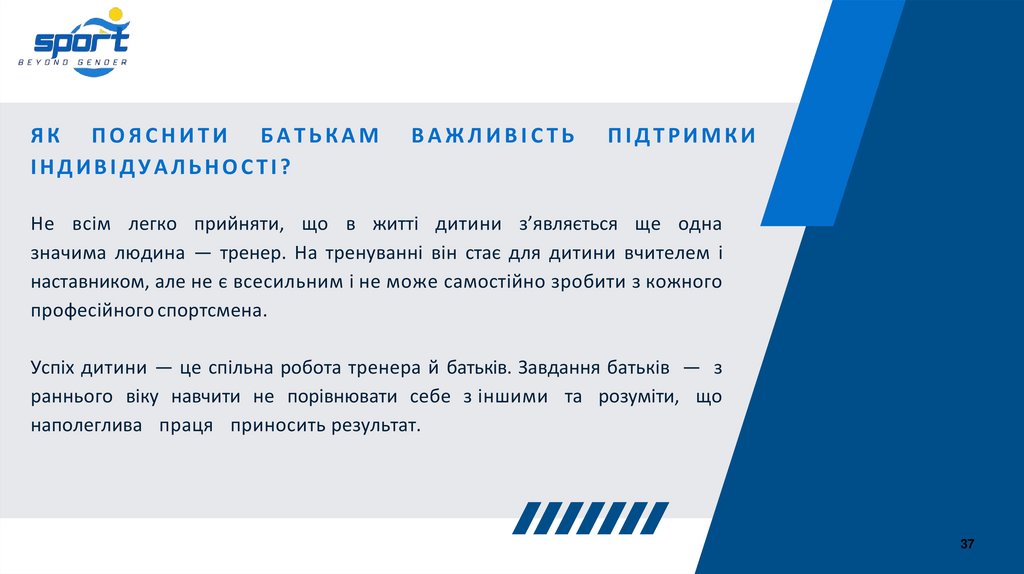 SPORT
BEYOND GENDER

ЯК ПОЯСНИТИ БАТЬКАМ ВАЖЛИВІСТЬ ПІДТРИМКИ ІНДИВІДУАЛЬНОСТІ?

Не всім легко прийняти, що в житті дитини з'являється ще одна значима людина — тренер. На тренуванні він стає для дитини вчителем і наставником, але не є всесильним і не може самостійно зробити з кожного професійного спортсмена.

Успіх дитини — це спільна робота тренера й батьків. Завдання батьків — з раннього віку навчити не порівнювати себе з іншими та розуміти, що наполеглива праця приносить результат.

37